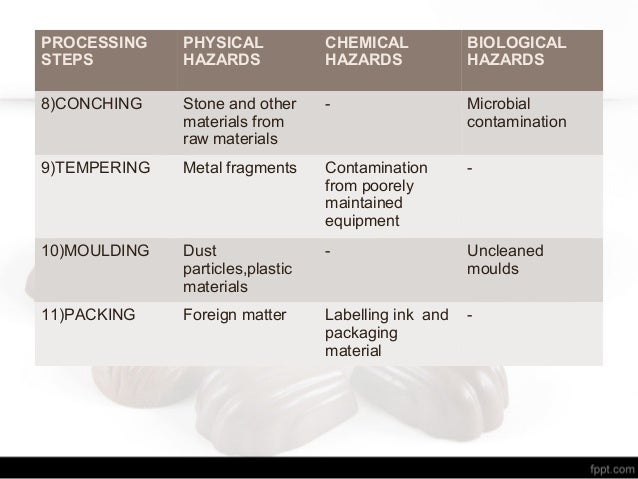 | PROCESSING STEPS | PHYSICAL HAZARDS | CHEMICAL HAZARDS | BIOLOGICAL HAZARDS |
|---|---|---|---|
| 8)CONCHING | Stone and other materials from raw materials | - | Microbial contamination |
| 9)TEMPERING | Metal fragments | Contamination from poorely maintained equipment | - |
| 10)MOULDING | Dust particles,plastic materials | - | Uncleaned moulds |
| 11)PACKING | Foreign matter | Labelling ink and packaging material | - |

fppt.com